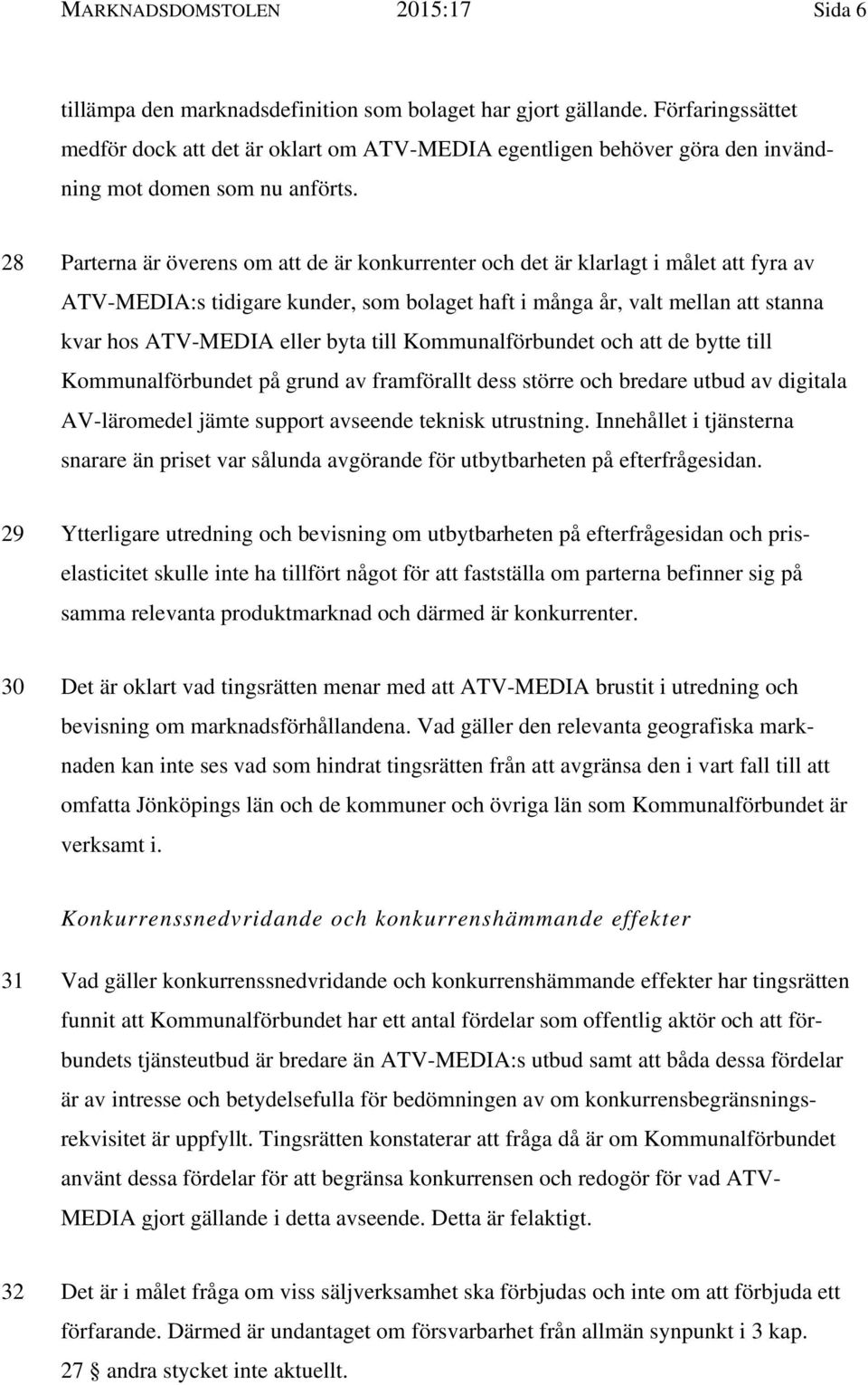 MARKNADSDOMSTOLEN 2015:17 Sida 6

tillämpa den marknadsdefinition som bolaget har gjort gällande. Förfaringssättet medför dock att det är oklart om ATV-MEDIA egentligen behöver göra den invändning mot domen som nu anförts.

28 Parterna är överens om att de är konkurrenter och det är klarlagt i målet att fyra av ATV-MEDIA:s tidigare kunder, som bolaget haft i många år, valt mellan att stanna kvar hos ATV-MEDIA eller byta till Kommunalförbundet och att de bytte till Kommunalförbundet på grund av framförallt dess större och bredare utbud av digitala AV-läromedel jämte support avseende teknisk utrustning. Innehållet i tjänsterna snarare än priset var sålunda avgörande för utbytbarheten på efterfrågesidan.

29 Ytterligare utredning och bevisning om utbytbarheten på efterfrågesidan och priselasticitet skulle inte ha tillfört något för att fastställa om parterna befinner sig på samma relevanta produktmarknad och därmed är konkurrenter.

30 Det är oklart vad tingsrätten menar med att ATV-MEDIA brustit i utredning och bevisning om marknadsförhållandena. Vad gäller den relevanta geografiska marknaden kan inte ses vad som hindrat tingsrätten från att avgränsa den i vart fall till att omfatta Jönköpings län och de kommuner och övriga län som Kommunalförbundet är verksamt i.

Konkurrenssnedvridande och konkurrenshämmande effekter

31 Vad gäller konkurrenssnedvridande och konkurrenshämmande effekter har tingsrätten funnit att Kommunalförbundet har ett antal fördelar som offentlig aktör och att förbundets tjänsteutbud är bredare än ATV-MEDIA:s utbud samt att båda dessa fördelar är av intresse och betydelsefulla för bedömningen av om konkurrensbegränsningsrekvisitet är uppfyllt. Tingsrätten konstaterar att fråga då är om Kommunalförbundet använt dessa fördelar för att begränsa konkurrensen och redogör för vad ATV-MEDIA gjort gällande i detta avseende. Detta är felaktigt.

32 Det är i målet fråga om viss säljverksamhet ska förbjudas och inte om att förbjuda ett förfarande. Därmed är undantaget om försvarbarhet från allmän synpunkt i 3 kap. 27 § andra stycket inte aktuellt.